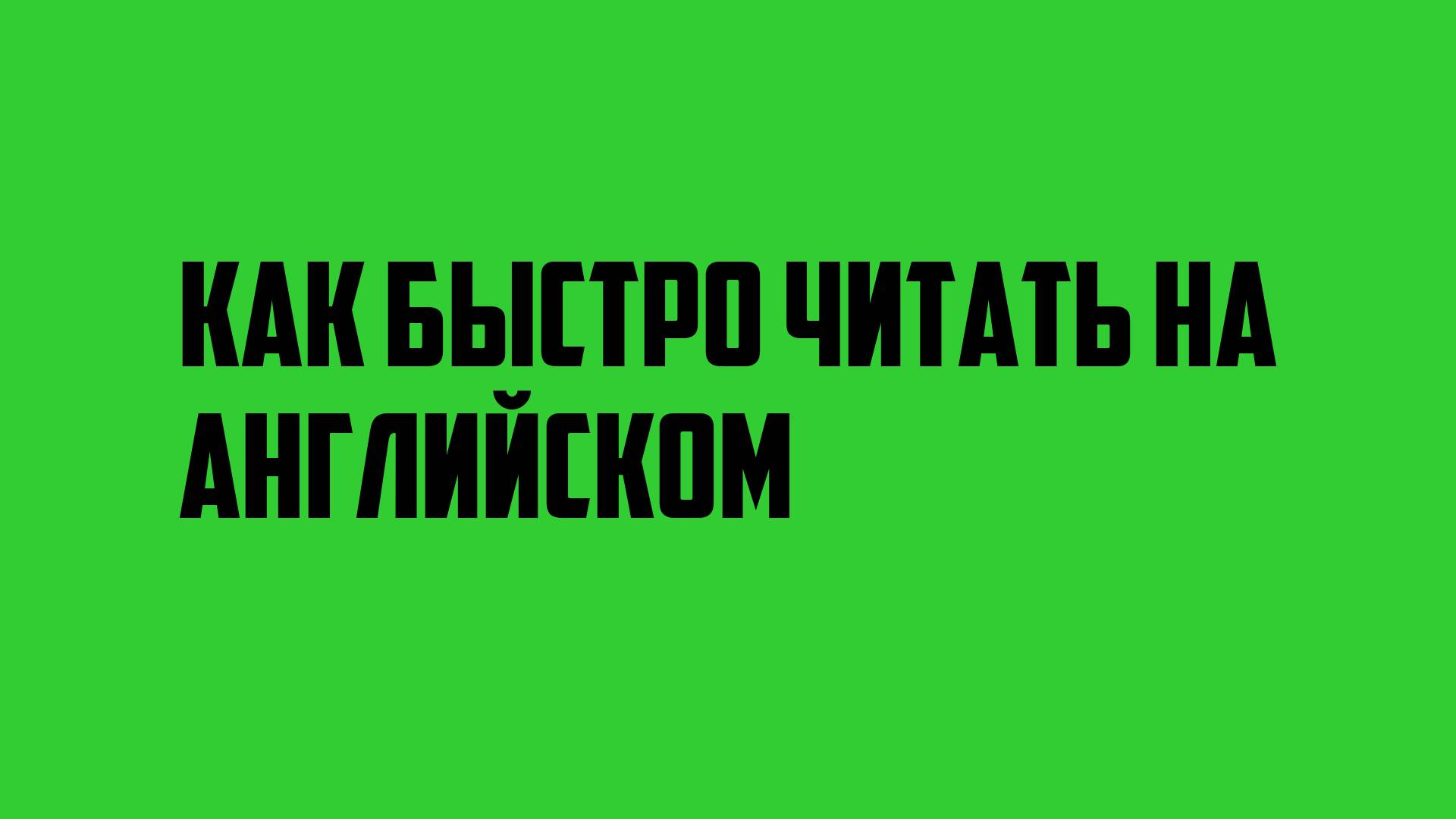 КАК БЫСТРО ЧИТАТЬ НА АНГЛИЙСКОМ